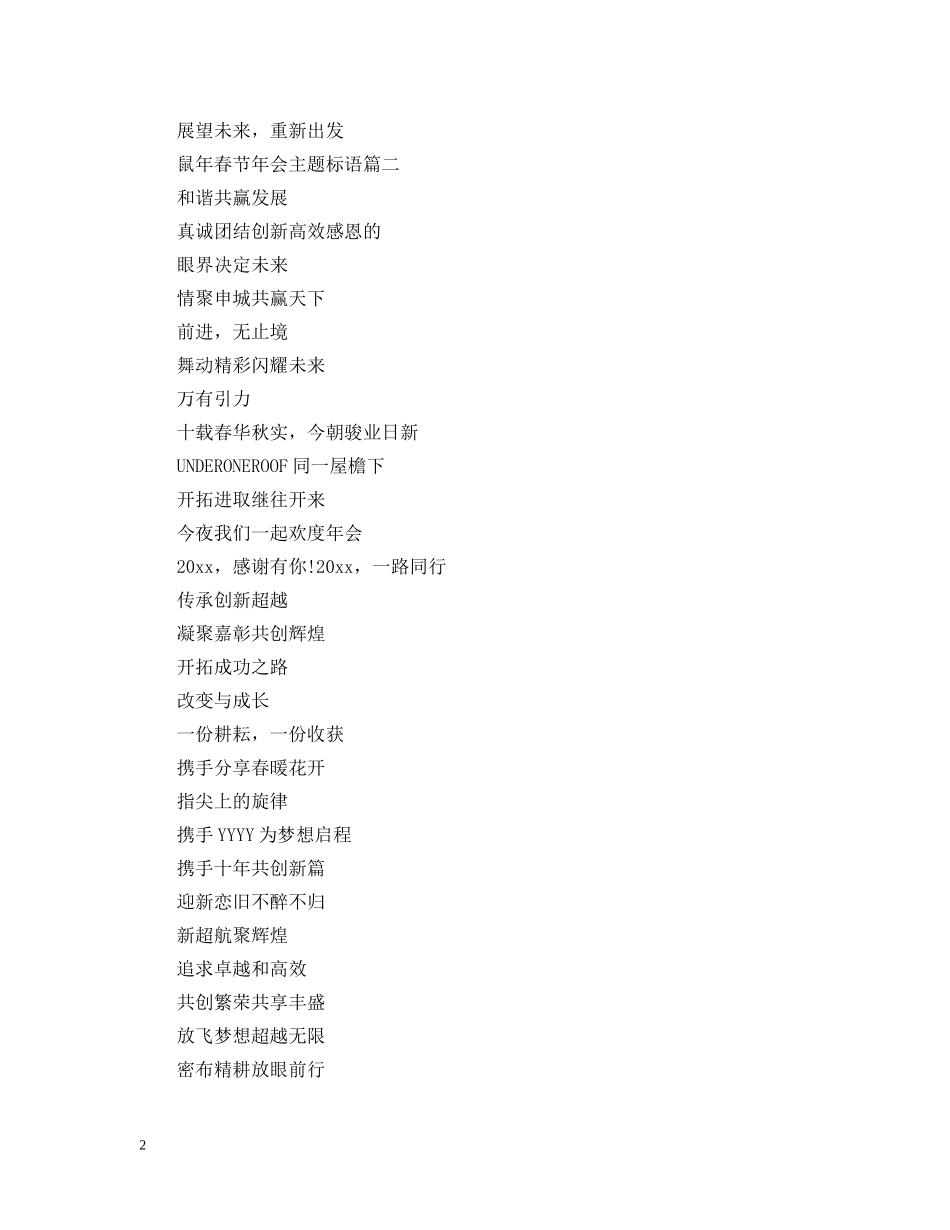 展望未来，重新出发

鼠年春节年会主题标语篇二

和谐共赢发展

真诚团结创新高效感恩的

眼界决定未来

情聚申城共赢天下

前进，无止境

舞动精彩闪耀未来

万有引力

十载春华秋实，今朝骏业日新

UNDERONEROOF 同一屋檐下

开拓进取继往开来

今夜我们一起欢度年会

20xx，感谢有你!20xx，一路同行

传承创新超越

凝聚嘉彰共创辉煌

开拓成功之路

改变与成长

一份耕耘，一份收获

携手分享春暖花开

指尖上的旋律

携手 YYYY 为梦想启程

携手十年共创新篇

迎新恋旧不醉不归

新超航聚辉煌

追求卓越和高效

共创繁荣共享丰盛

放飞梦想超越无限

密布精耕放眼前行

2